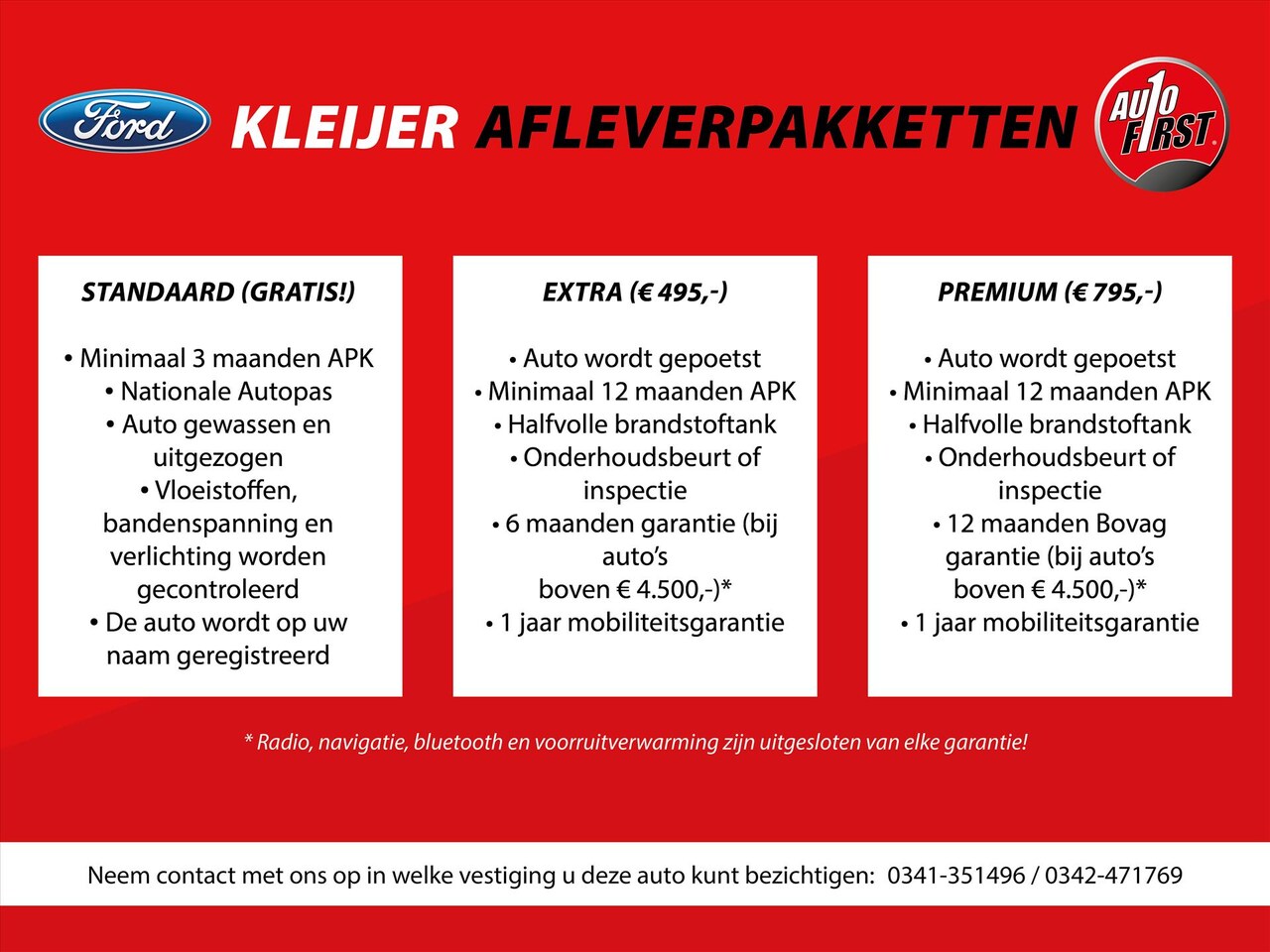 Ford

KLEIJER AFLEVERPAKKETTEN

AUTO FIRST

STANDAARD (GRATIS!)

• Minimaal 3 maanden APK
• Nationale Autopas
• Auto gewassen en uitgezogen
• Vloeistoffen, bandenspanning en verlichting worden gecontroleerd
• De auto wordt op uw naam geregistreerd

EXTRA (€ 495,-)

• Auto wordt gepoetst
• Minimaal 12 maanden APK
• Halfvolle brandstoftank
• Onderhoudsbeurt of inspectie
• 6 maanden garantie (bij auto's boven € 4.500,-)*
• 1 jaar mobiliteitsgarantie

PREMIUM (€ 795,-)

• Auto wordt gepoetst
• Minimaal 12 maanden APK
• Halfvolle brandstoftank
• Onderhoudsbeurt of inspectie
• 12 maanden Bovag garantie (bij auto's boven € 4.500,-)*
• 1 jaar mobiliteitsgarantie

* Radio, navigatie, bluetooth en voorruitverwarming zijn uitgesloten van elke garantie!

Neem contact met ons op in welke vestiging u deze auto kunt bezichtigen: 0341-351496 / 0342-471769